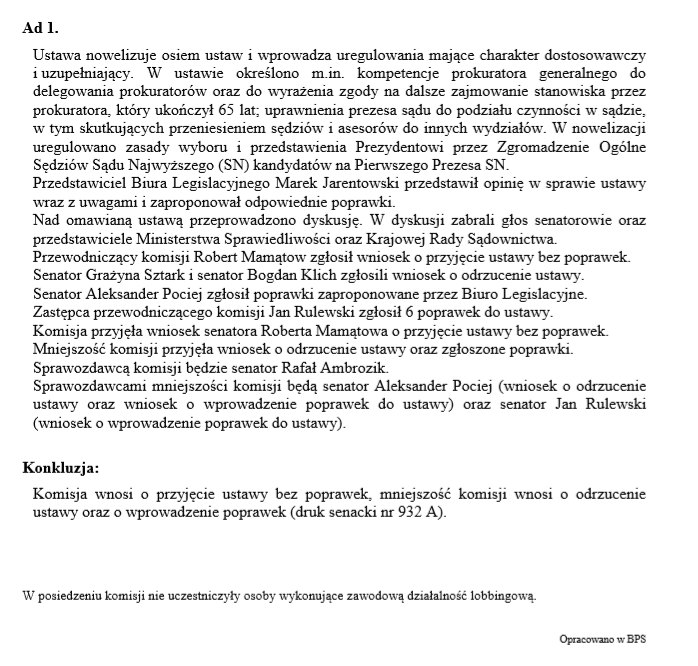 **Ad 1.**

Ustawa nowelizuje osiem ustaw i wprowadza uregulowania mające charakter dostosowawczy i uzupełniający. W ustawie określono m.in. kompetencje prokuratora generalnego do delegowania prokuratorów oraz do wyrażenia zgody na dalsze zajmowanie stanowiska przez prokuratora, który ukończył 65 lat; uprawnienia prezesa sądu do podziału czynności w sądzie, w tym skutkujących przeniesieniem sędziów i asesorów do innych wydziałów. W nowelizacji uregulowano zasady wyboru i przedstawienia Prezydentowi przez Zgromadzenie Ogólne Sędziów Sądu Najwyższego (SN) kandydatów na Pierwszego Prezesa SN.
Przedstawiciel Biura Legislacyjnego Marek Jarentowski przedstawił opinię w sprawie ustawy wraz z uwagami i zaproponował odpowiednie poprawki.
Nad omawianą ustawą przeprowadzono dyskusję. W dyskusji zabrali głos senatorowie oraz przedstawiciele Ministerstwa Sprawiedliwości oraz Krajowej Rady Sądownictwa.
Przewodniczący komisji Robert Mamątow zgłosił wniosek o przyjęcie ustawy bez poprawek.
Senator Grażyna Sztark i senator Bogdan Klich zgłosili wniosek o odrzucenie ustawy.
Senator Aleksander Pociej zgłosił poprawki zaproponowane przez Biuro Legislacyjne.
Zastępca przewodniczącego komisji Jan Rulewski zgłosił 6 poprawek do ustawy.
Komisja przyjęła wniosek senatora Roberta Mamątowa o przyjęcie ustawy bez poprawek.
Mniejszość komisji przyjęła wniosek o odrzucenie ustawy oraz zgłoszone poprawki.
Sprawozdawcą komisji będzie senator Rafał Ambrozik.
Sprawozdawcami mniejszości komisji będą senator Aleksander Pociej (wniosek o odrzucenie ustawy oraz wniosek o wprowadzenie poprawek do ustawy) oraz senator Jan Rulewski (wniosek o wprowadzenie poprawek do ustawy).

**Konkluzja:**

Komisja wnosi o przyjęcie ustawy bez poprawek, mniejszość komisji wnosi o odrzucenie ustawy oraz o wprowadzenie poprawek (druk senacki nr 932 A).

W posiedzeniu komisji nie uczestniczyły osoby wykonujące zawodową działalność lobbingową.

Opracowano w BPS